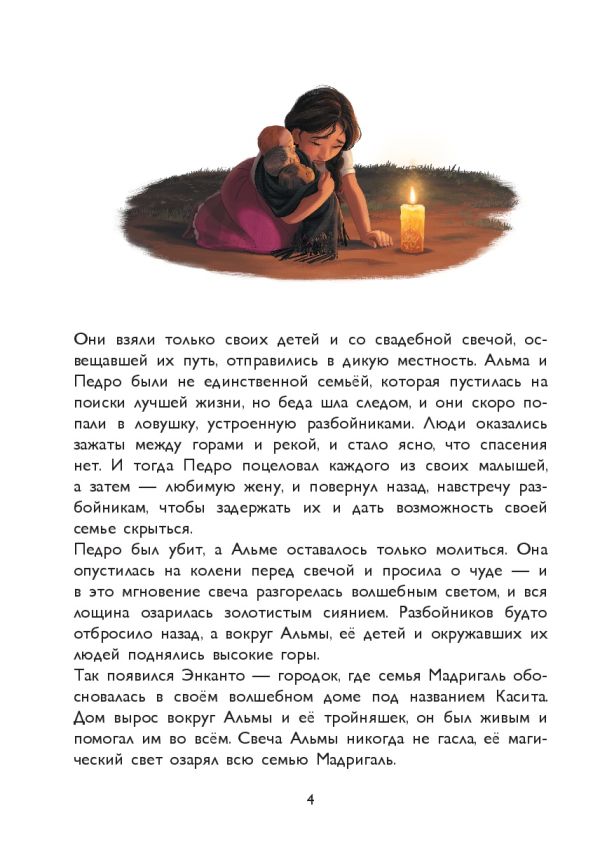 Они взяли только своих детей и со свадебной свечой, освещавшей их путь, отправились в дикую местность. Альма и Педро были не единственной семьёй, которая пустилась на поиски лучшей жизни, но беда шла следом, и они скоро попали в ловушку, устроенную разбойниками. Люди оказались зажаты между горами и рекой, и стало ясно, что спасения нет. И тогда Педро поцеловал каждого из своих малышей, а затем — любимую жену, и повернул назад, навстречу разбойникам, чтобы задержать их и дать возможность своей семье скрыться.

Педро был убит, а Альме оставалось только молиться. Она опустилась на колени перед свечой и просила о чуде — и в это мгновение свеча разгорелась волшебным светом, и вся лощина озарилась золотистым сиянием. Разбойников будто отбросило назад, а вокруг Альмы, её детей и окружавших их людей поднялись высокие горы.

Так появился Энканто — городок, где семья Мадригаль обосновалась в своём волшебном доме под названием Касита. Дом вырос вокруг Альмы и её тройняшек, он был живым и помогал им во всём. Свеча Альмы никогда не гасла, её магический свет озарял всю семью Мадригаль.

4